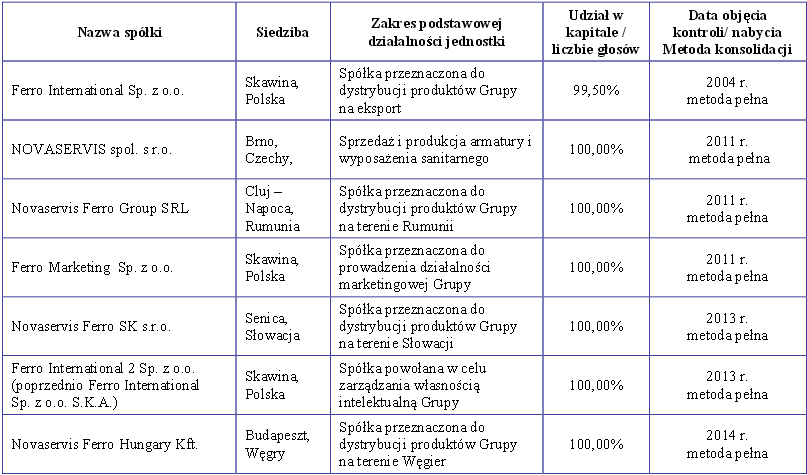 | Nazwa spółki | Siedziba | Zakres podstawowej działalności jednostki | Udział w kapitale / liczbie głosów | Data objęcia kontroli/ nabycia Metoda konsolidacji |
|---|---|---|---|---|
| Ferro International Sp. z o.o. | Skawina, Polska | Spółka przeznaczona do dystrybucji produktów Grupy na eksport | 99,50% | 2004 r. metoda pełna |
| NOVASERVIS spol. s r.o. | Brno, Czechy, | Sprzedaż i produkcja armatury i wyposażenia sanitarnego | 100,00% | 2011 r. metoda pełna |
| Novaservis Ferro Group SRL | Cluj – Napoca, Rumunia | Spółka przeznaczona do dystrybucji produktów Grupy na terenie Rumunii | 100,00% | 2011 r. metoda pełna |
| Ferro Marketing Sp. z o.o. | Skawina, Polska | Spółka przeznaczona do prowadzenia działalności marketingowej Grupy | 100,00% | 2011 r. metoda pełna |
| Novaservis Ferro SK s.r.o. | Senica, Słowacja | Spółka przeznaczona do dystrybucji produktów Grupy na terenie Słowacji | 100,00% | 2013 r. metoda pełna |
| Ferro International 2 Sp. z o.o. (poprzednio Ferro International Sp. z o.o. S.K.A.) | Skawina, Polska | Spółka powołana w celu zarządzania własnością intelektualną Grupy | 100,00% | 2013 r. metoda pełna |
| Novaservis Ferro Hungary Kft. | Budapeszt, Węgry | Spółka przeznaczona do dystrybucji produktów Grupy na terenie Węgier | 100,00% | 2014 r. metoda pełna |